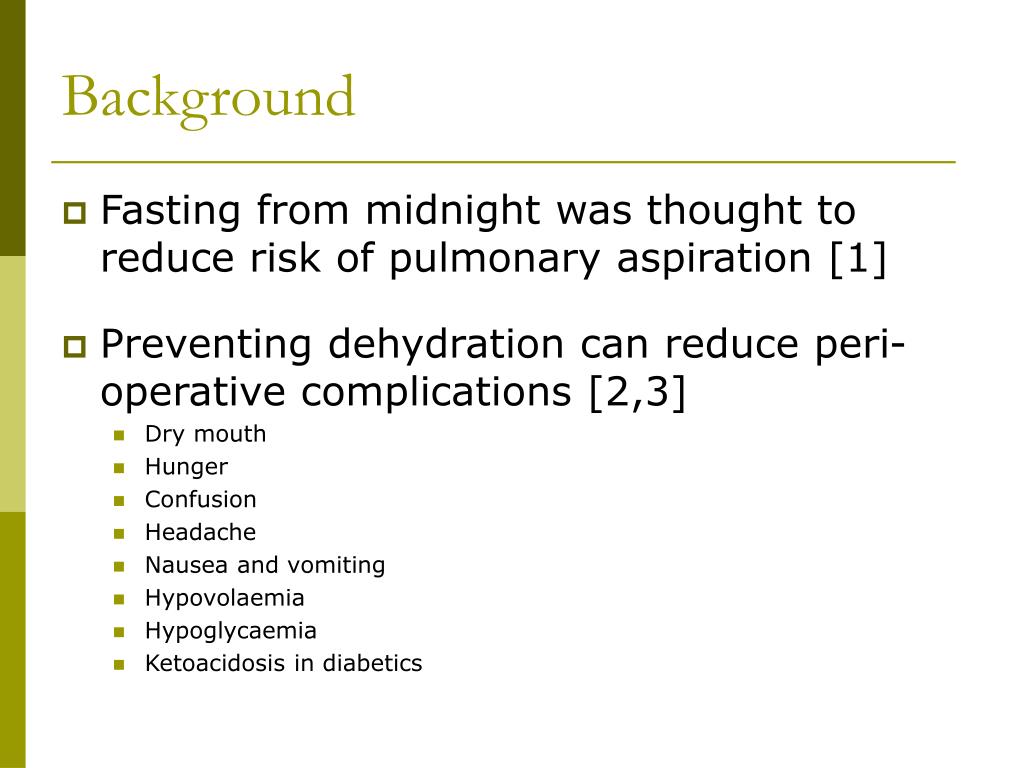 Background

Fasting from midnight was thought to reduce risk of pulmonary aspiration [1]

Preventing dehydration can reduce peri-operative complications [2,3]

Dry mouth
Hunger
Confusion
Headache
Nausea and vomiting
Hypovolaemia
Hypoglycaemia
Ketoacidosis in diabetics